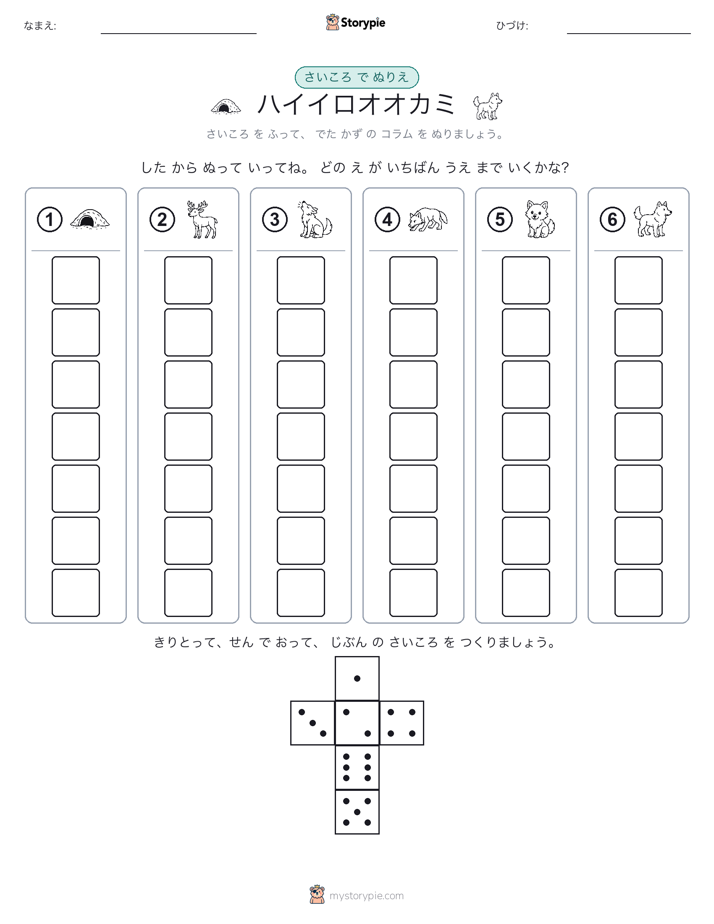 なまえ:

Storypie

ひづけ:

さいころ で ぬりえ

ハイイロオオカミ

さいころ を ふって、 でた かず の コラム を ぬりましょう。

した から ぬって いってね。 どの え が いちばん うえ まで いくかな?

①

②

③

④

⑤

⑥

きりとって、せん で おって、 じぶん の さいころ を つくりましょう。

mystorypie.com